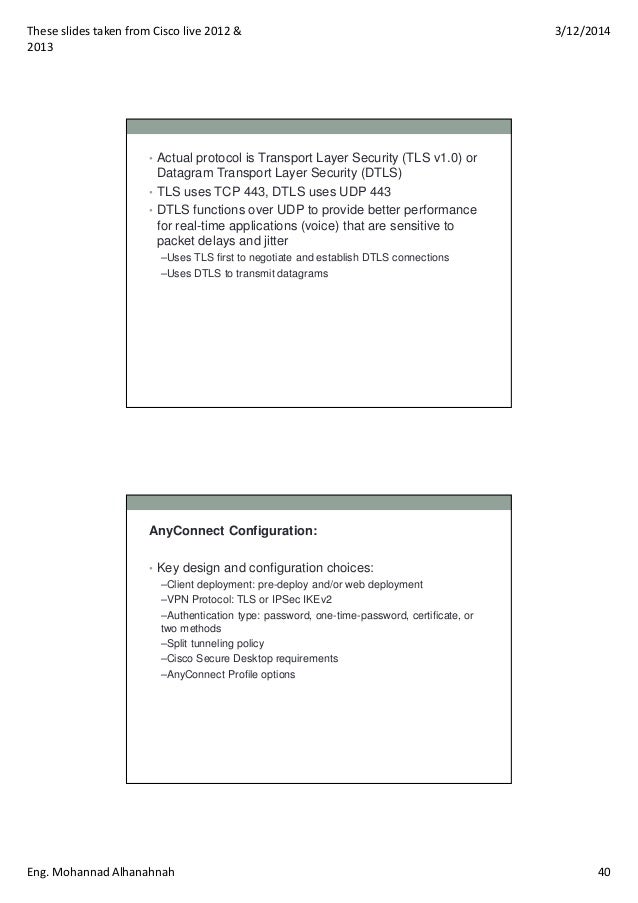 These slides taken from Cisco live 2012 & 2013

3/12/2014

• Actual protocol is Transport Layer Security (TLS v1.0) or Datagram Transport Layer Security (DTLS)
• TLS uses TCP 443, DTLS uses UDP 443
• DTLS functions over UDP to provide better performance for real-time applications (voice) that are sensitive to packet delays and jitter
–Uses TLS first to negotiate and establish DTLS connections
–Uses DTLS to transmit datagrams

AnyConnect Configuration:

• Key design and configuration choices:
–Client deployment: pre-deploy and/or web deployment
–VPN Protocol: TLS or IPSec IKEv2
–Authentication type: password, one-time-password, certificate, or two methods
–Split tunneling policy
–Cisco Secure Desktop requirements
–AnyConnect Profile options

Eng. Mohannad Alhanahnah

40